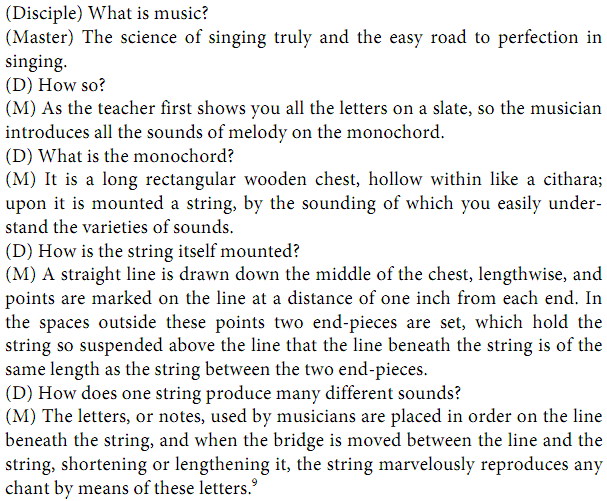 (Disciple) What is music?
(Master) The science of singing truly and the easy road to perfection in singing.
(D) How so?
(M) As the teacher first shows you all the letters on a slate, so the musician introduces all the sounds of melody on the monochord.
(D) What is the monochord?
(M) It is a long rectangular wooden chest, hollow within like a cithara; upon it is mounted a string, by the sounding of which you easily understand the varieties of sounds.
(D) How is the string itself mounted?
(M) A straight line is drawn down the middle of the chest, lengthwise, and points are marked on the line at a distance of one inch from each end. In the spaces outside these points two end-pieces are set, which hold the string so suspended above the line that the line beneath the string is of the same length as the string between the two end-pieces.
(D) How does one string produce many different sounds?
(M) The letters, or notes, used by musicians are placed in order on the line beneath the string, and when the bridge is moved between the line and the string, shortening or lengthening it, the string marvelously reproduces any chant by means of these letters.$^9$